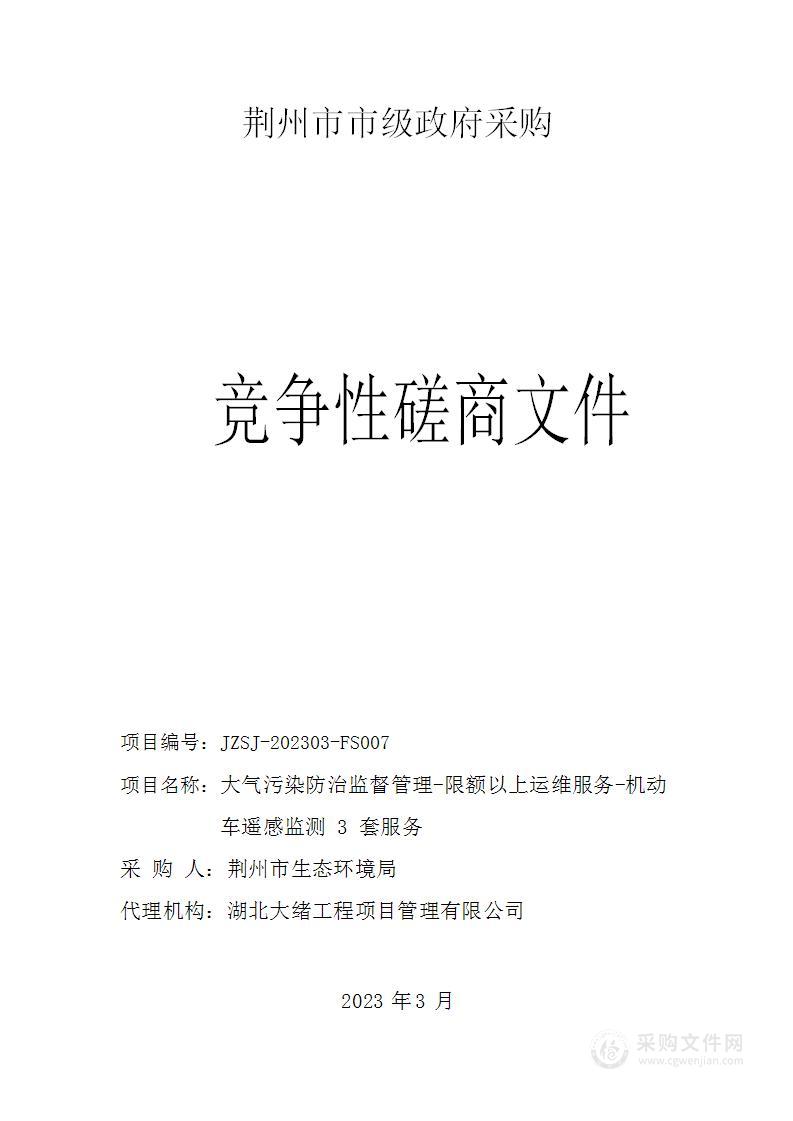 荆州市市级政府采购

竞争性磋商文件

项目编号：JZSJ-202303-FS007

项目名称：大气污染防治监督管理-限额以上运维服务-机动车遥感监测 3 套服务

采 购 人：荆州市生态环境局

代理机构：湖北大绪工程项目管理有限公司

2023 年 3 月

采购文件网
www.cgwenjian.com